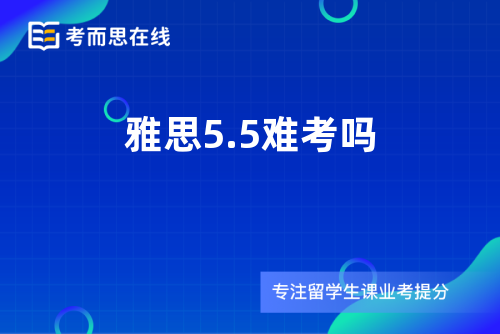 考而思在线

雅思5.5难考吗

专注留学生课业考提分